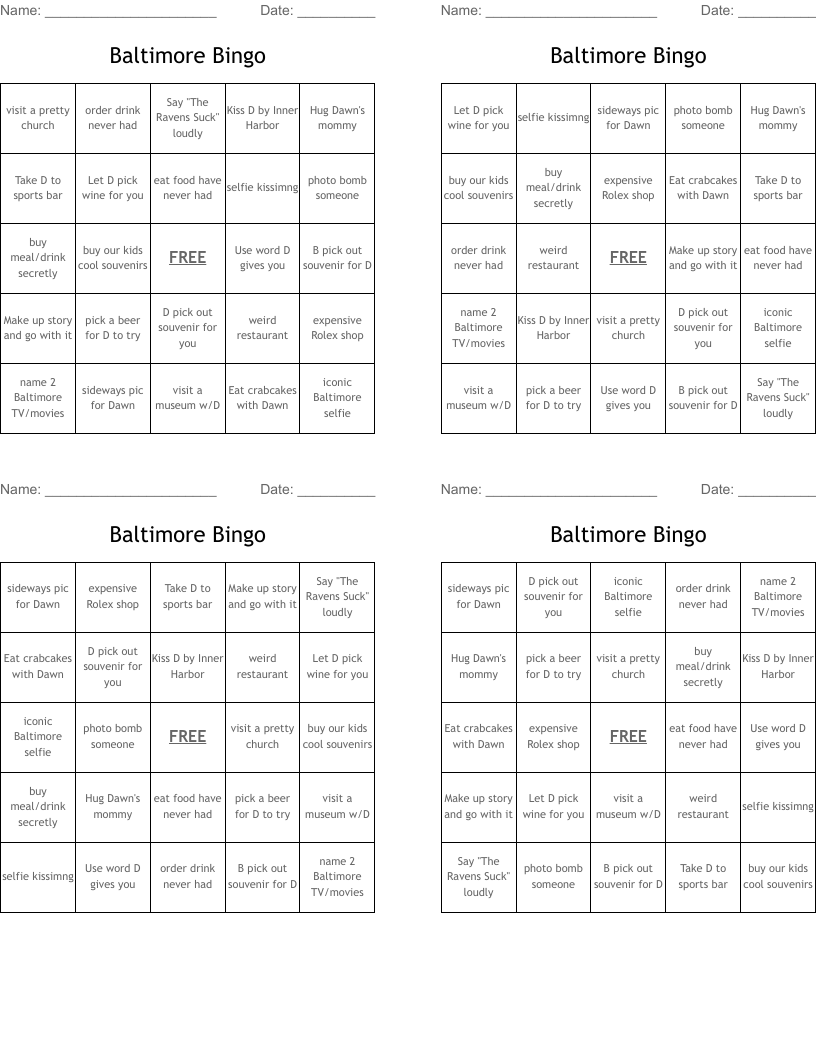 Name: ______________________ Date: __________

Baltimore Bingo

| visit a pretty church | order drink never had | Say "The Ravens Suck" loudly | Kiss D by Inner Harbor | Hug Dawn's mommy |
|---|---|---|---|---|
| Take D to sports bar | Let D pick wine for you | eat food have never had | selfie kissimng | photo bomb someone |
| buy meal/drink secretly | buy our kids cool souvenirs | FREE | Use word D gives you | B pick out souvenir for D |
| Make up story and go with it | pick a beer for D to try | D pick out souvenir for you | weird restaurant | expensive Rolex shop |
| name 2 Baltimore TV/movies | sideways pic for Dawn | visit a museum w/D | Eat crabcakes with Dawn | iconic Baltimore selfie |

Name: ______________________ Date: __________

Baltimore Bingo

| Let D pick wine for you | selfie kissimng | sideways pic for Dawn | photo bomb someone | Hug Dawn's mommy |
|---|---|---|---|---|
| buy our kids cool souvenirs | buy meal/drink secretly | expensive Rolex shop | Eat crabcakes with Dawn | Take D to sports bar |
| order drink never had | weird restaurant | FREE | Make up story and go with it | eat food have never had |
| name 2 Baltimore TV/movies | Kiss D by Inner Harbor | visit a pretty church | D pick out souvenir for you | iconic Baltimore selfie |
| visit a museum w/D | pick a beer for D to try | Use word D gives you | B pick out souvenir for D | Say "The Ravens Suck" loudly |

Name: ______________________ Date: __________

Baltimore Bingo

| sideways pic for Dawn | expensive Rolex shop | Take D to sports bar | Make up story and go with it | Say "The Ravens Suck" loudly |
|---|---|---|---|---|
| Eat crabcakes with Dawn | D pick out souvenir for you | Kiss D by Inner Harbor | weird restaurant | Let D pick wine for you |
| iconic Baltimore selfie | photo bomb someone | FREE | visit a pretty church | buy our kids cool souvenirs |
| buy meal/drink secretly | Hug Dawn's mommy | eat food have never had | pick a beer for D to try | visit a museum w/D |
| selfie kissimng | Use word D gives you | order drink never had | B pick out souvenir for D | name 2 Baltimore TV/movies |

Name: ______________________ Date: __________

Baltimore Bingo

| sideways pic for Dawn | D pick out souvenir for you | iconic Baltimore selfie | order drink never had | name 2 Baltimore TV/movies |
|---|---|---|---|---|
| Hug Dawn's mommy | pick a beer for D to try | visit a pretty church | buy meal/drink secretly | Kiss D by Inner Harbor |
| Eat crabcakes with Dawn | expensive Rolex shop | FREE | eat food have never had | Use word D gives you |
| Make up story and go with it | Let D pick wine for you | visit a museum w/D | weird restaurant | selfie kissimng |
| Say "The Ravens Suck" loudly | photo bomb someone | B pick out souvenir for D | Take D to sports bar | buy our kids cool souvenirs |